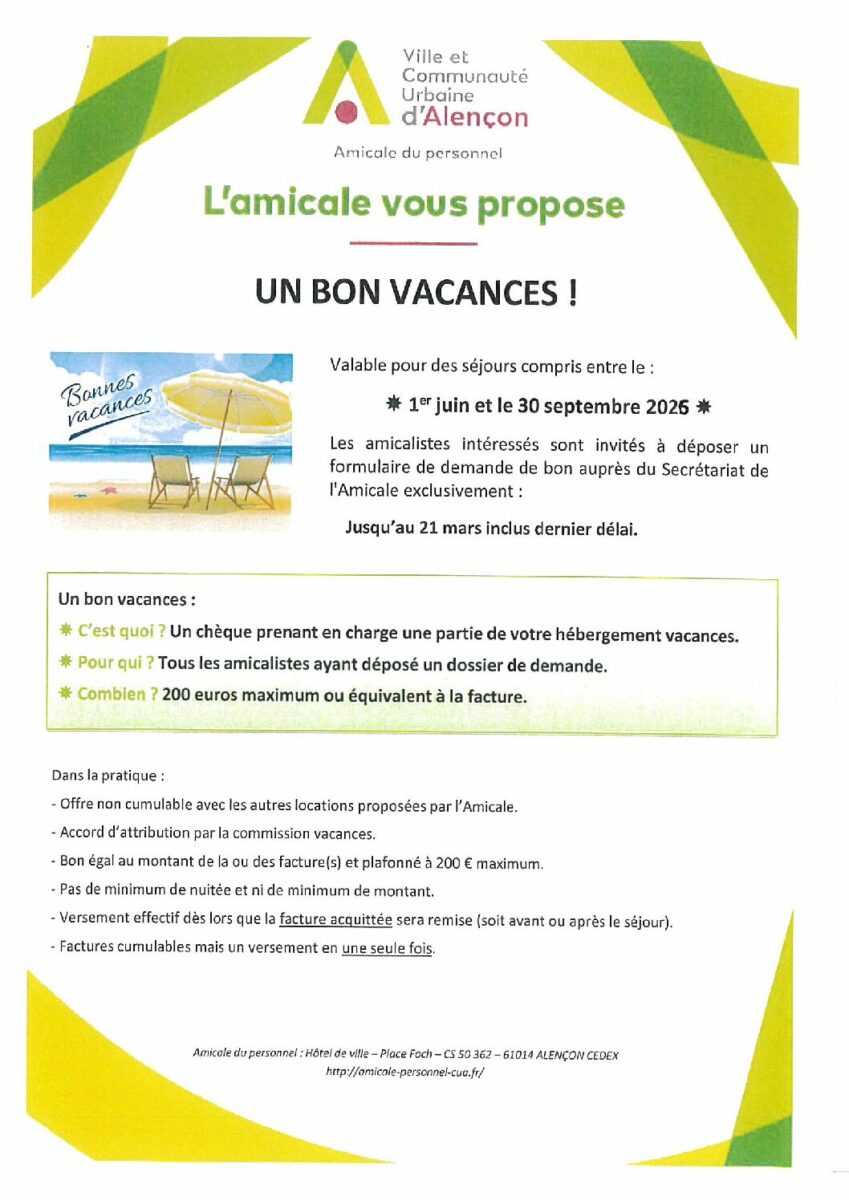 Ville et Communauté Urbaine d'Alençon

Amicale du personnel

L'amicale vous propose

UN BON VACANCES !

Bonnes vacances

Valable pour des séjours compris entre le :

✸ 1$^{er}$ juin et le 30 septembre 2026 ✸

Les amicalistes intéressés sont invités à déposer un formulaire de demande de bon auprès du Secrétariat de l'Amicale exclusivement :

Jusqu'au 21 mars inclus dernier délai.

Un bon vacances :

✸ C'est quoi ? Un chèque prenant en charge une partie de votre hébergement vacances.

✸ Pour qui ? Tous les amicalistes ayant déposé un dossier de demande.

✸ Combien ? 200 euros maximum ou équivalent à la facture.

Dans la pratique :

- Offre non cumulable avec les autres locations proposées par l'Amicale.

- Accord d'attribution par la commission vacances.

- Bon égal au montant de la ou des facture(s) et plafonné à 200 € maximum.

- Pas de minimum de nuitée et ni de minimum de montant.

- Versement effectif dès lors que la facture acquittée sera remise (soit avant ou après le séjour).

- Factures cumulables mais un versement en une seule fois.

Amicale du personnel : Hôtel de ville – Place Foch – CS 50 362 – 61014 ALENÇON CEDEX
http://amicale-personnel-cua.fr/